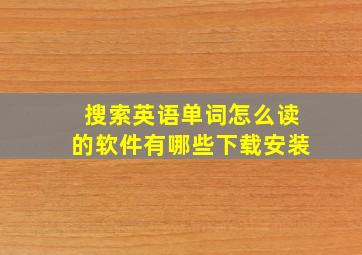 搜索英语单词怎么读的软件有哪些下载安装